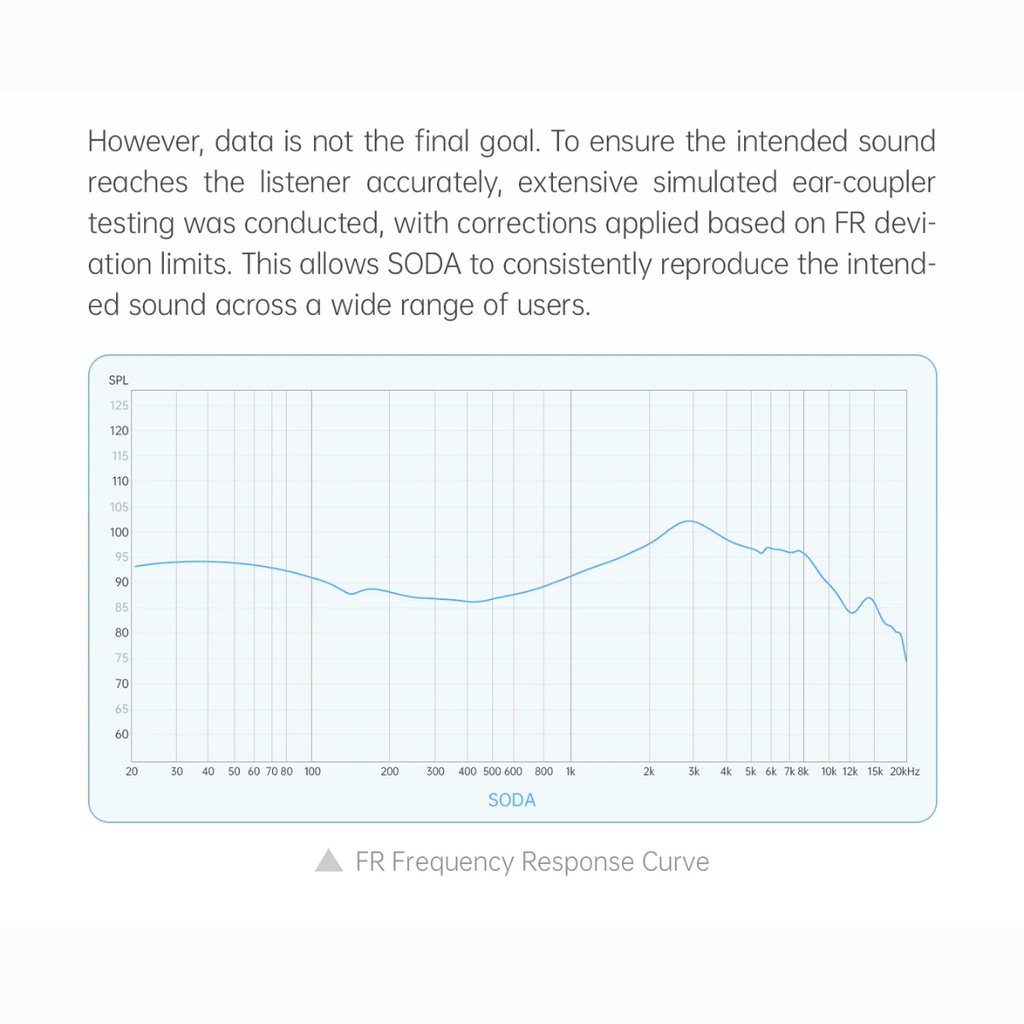 However, data is not the final goal. To ensure the intended sound reaches the listener accurately, extensive simulated ear-coupler testing was conducted, with corrections applied based on FR deviation limits. This allows SODA to consistently reproduce the intended sound across a wide range of users.

SPL
125
120
115
110
105
100
95
90
85
80
75
70
65
60

20 30 40 50 60 70 80 100 200 300 400 500 600 800 1k 2k 3k 4k 5k 6k 7k 8k 10k 12k 15k 20kHz

SODA

FR Frequency Response Curve